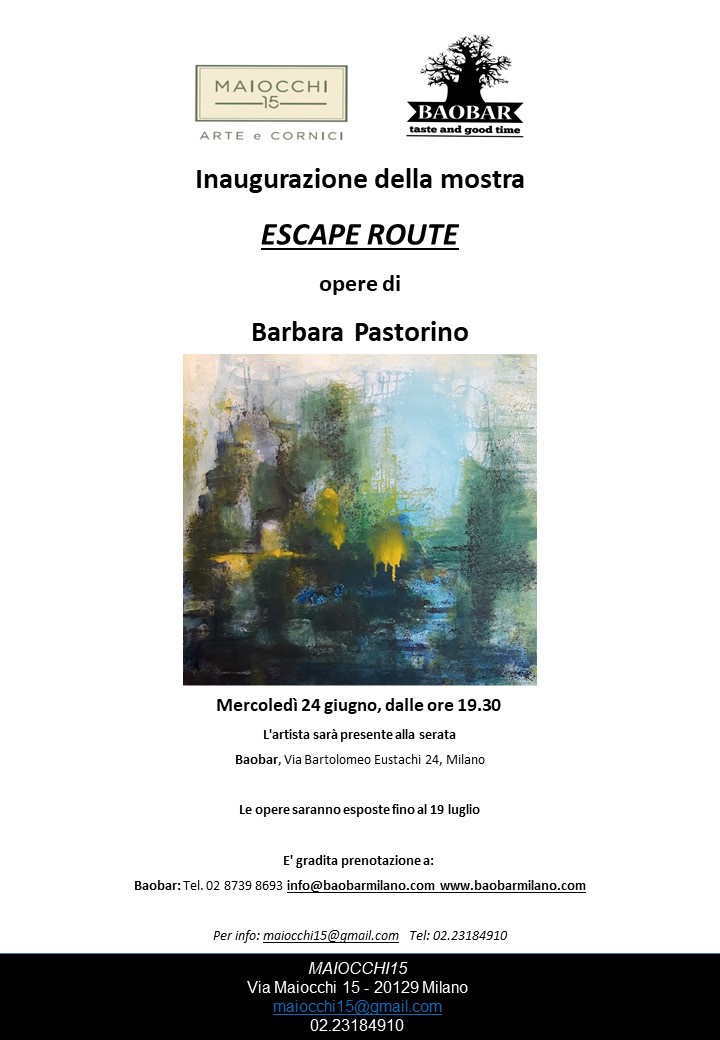 MAIOCCHI
15
ARTE e CORNICI

BAOBAR
taste and good time

Inaugurazione della mostra

ESCAPE ROUTE

opere di

Barbara Pastorino

Mercoledì 24 giugno, dalle ore 19.30

L'artista sarà presente alla serata

Baobar, Via Bartolomeo Eustachi 24, Milano

Le opere saranno esposte fino al 19 luglio

E' gradita prenotazione a:

Baobar: Tel. 02 8739 8693 info@baobarmilano.com www.baobarmilano.com

Per info: maiocchi15@gmail.com Tel: 02.23184910

MAIOCCHI15
Via Maiocchi 15 - 20129 Milano
maiocchi15@gmail.com
02.23184910